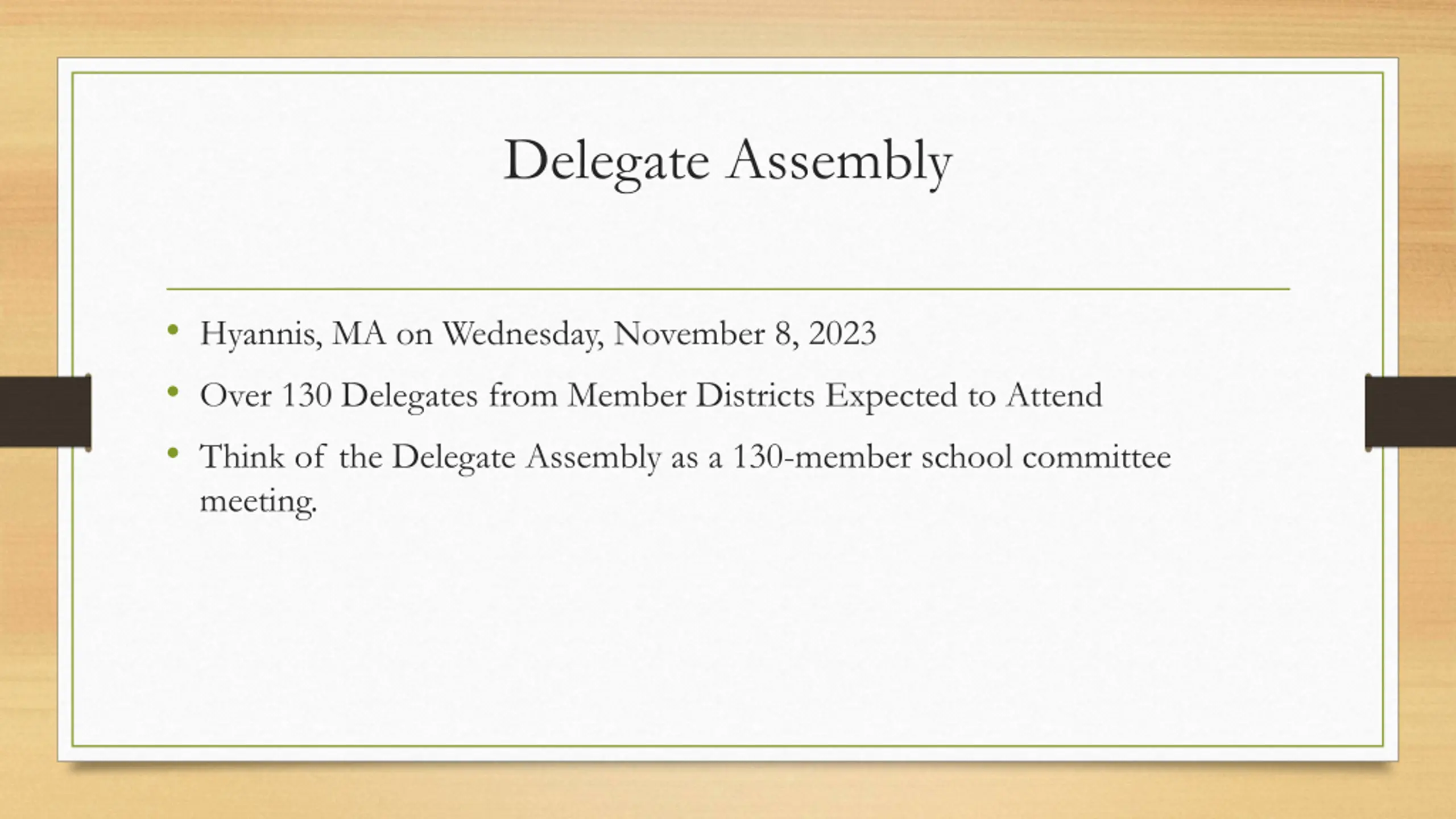 Delegate Assembly

• Hyannis, MA on Wednesday, November 8, 2023
• Over 130 Delegates from Member Districts Expected to Attend
• Think of the Delegate Assembly as a 130-member school committee meeting.